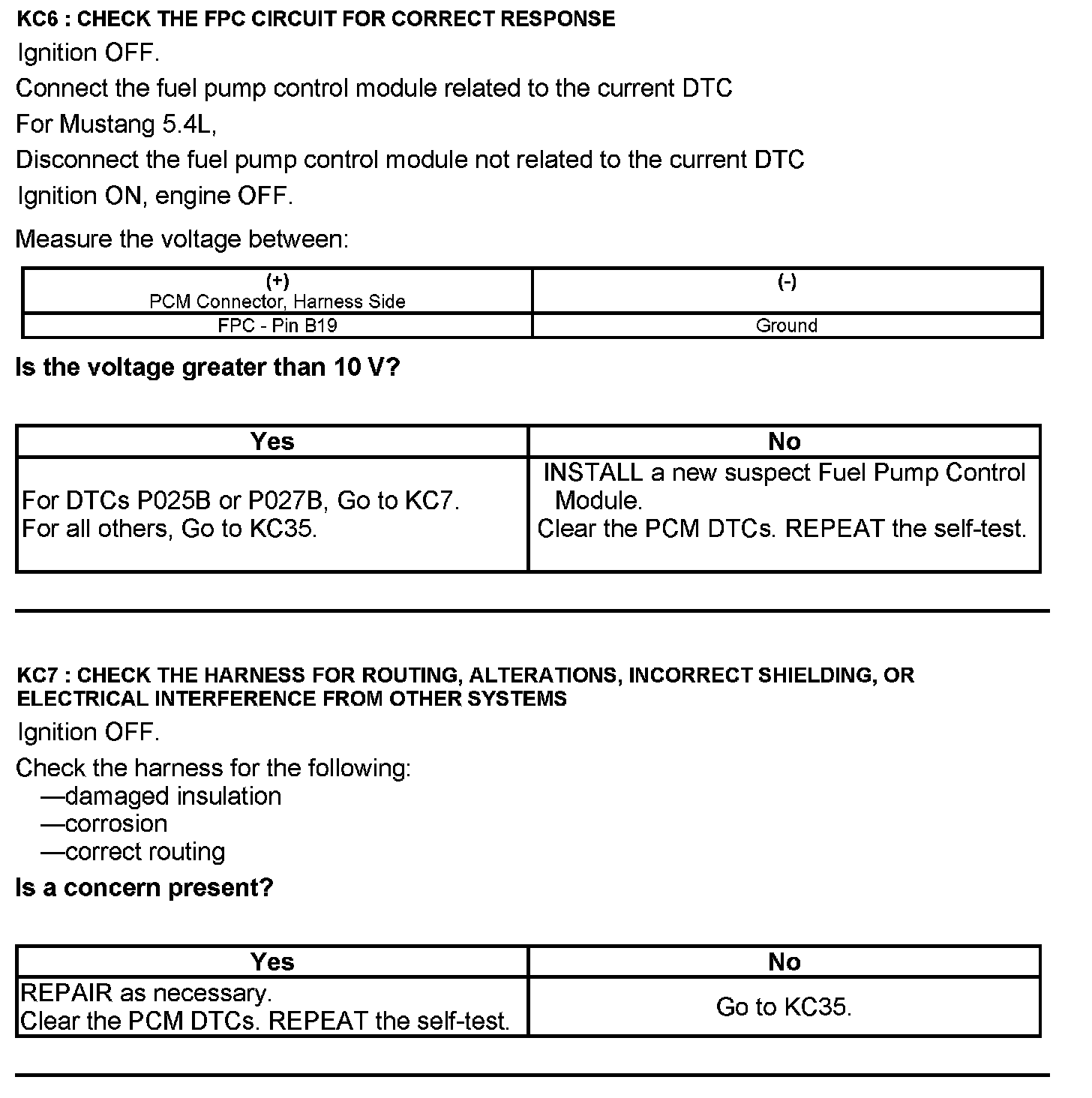 KC6 : CHECK THE FPC CIRCUIT FOR CORRECT RESPONSE

Ignition OFF.

Connect the fuel pump control module related to the current DTC

For Mustang 5.4L,

Disconnect the fuel pump control module not related to the current DTC

Ignition ON, engine OFF.

Measure the voltage between:

| (+) PCM Connector, Harness Side | (-) |
|---|---|
| FPC - Pin B19 | Ground |

Is the voltage greater than 10 V?

| Yes | No |
|---|---|
| For DTCs P025B or P027B, Go to KC7. For all others, Go to KC35. | INSTALL a new suspect Fuel Pump Control Module. Clear the PCM DTCs. REPEAT the self-test. |

KC7 : CHECK THE HARNESS FOR ROUTING, ALTERATIONS, INCORRECT SHIELDING, OR ELECTRICAL INTERFERENCE FROM OTHER SYSTEMS

Ignition OFF.

Check the harness for the following:
—damaged insulation
—corrosion
—correct routing

Is a concern present?

| Yes | No |
|---|---|
| REPAIR as necessary. Clear the PCM DTCs. REPEAT the self-test. | Go to KC35. |